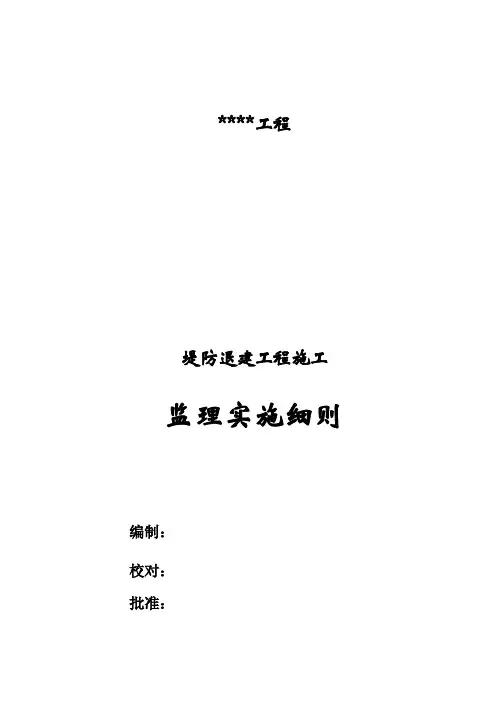 ****工程

堤防退建工程施工

监理实施细则

编制：

校对：

批准：